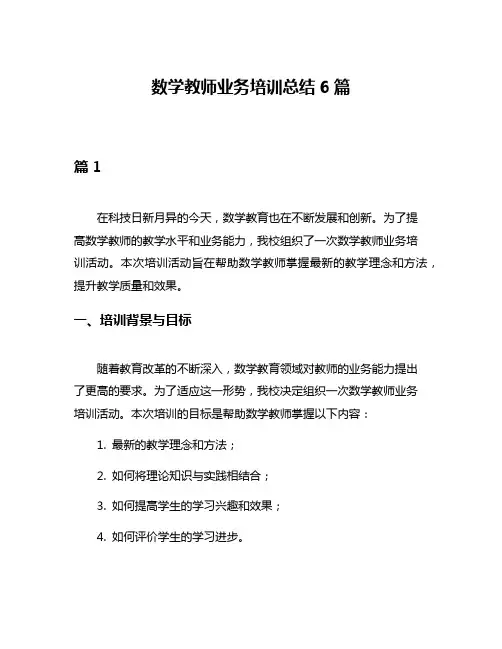 数学教师业务培训总结 6 篇

篇 1

在科技日新月异的今天，数学教育也在不断发展和创新。为了提高数学教师的教学水平和业务能力，我校组织了一次数学教师业务培训活动。本次培训活动旨在帮助数学教师掌握最新的教学理念和方法，提升教学质量和效果。

一、培训背景与目标

随着教育改革的不断深入，数学教育领域对教师的业务能力提出了更高的要求。为了适应这一形势，我校决定组织一次数学教师业务培训活动。本次培训的目标是帮助数学教师掌握以下内容：

1. 最新的教学理念和方法；

2. 如何将理论知识与实践相结合；

3. 如何提高学生的学习兴趣和效果；

4. 如何评价学生的学习进步。